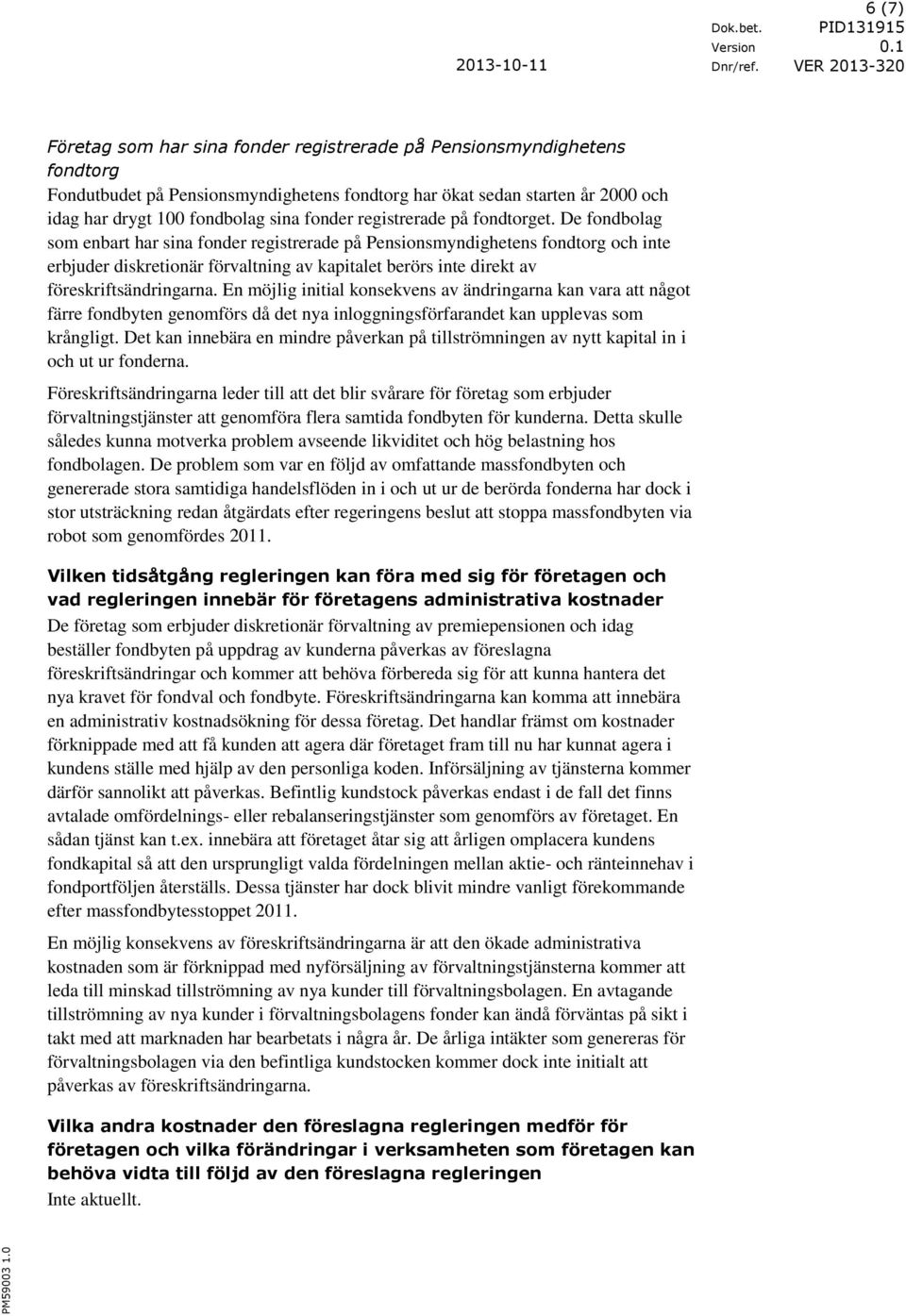 6 (7)

Dok.bet. PID131915

Version 0.1

2013-10-11 Dnr/ref. VER 2013-320

Företag som har sina fonder registrerade på Pensionsmyndighetens fondtorg

Fondutbudet på Pensionsmyndighetens fondtorg har ökat sedan starten år 2000 och idag har drygt 100 fondbolag sina fonder registrerade på fondtorget. De fondbolag som enbart har sina fonder registrerade på Pensionsmyndighetens fondtorg och inte erbjuder diskretionär förvaltning av kapitalet berörs inte direkt av föreskriftsändringarna. En möjlig initial konsekvens av ändringarna kan vara att något färre fondbyten genomförs då det nya inloggningsförfarandet kan upplevas som krångligt. Det kan innebära en mindre påverkan på tillströmningen av nytt kapital in i och ut ur fonderna.

Föreskriftsändringarna leder till att det blir svårare för företag som erbjuder förvaltningstjänster att genomföra flera samtida fondbyten för kunderna. Detta skulle således kunna motverka problem avseende likviditet och hög belastning hos fondbolagen. De problem som var en följd av omfattande massfondbyten och genererade stora samtidiga handelsflöden in i och ut ur de berörda fonderna har dock i stor utsträckning redan åtgärdats efter regeringens beslut att stoppa massfondbyten via robot som genomfördes 2011.

Vilken tidsåtgång regleringen kan föra med sig för företagen och vad regleringen innebär för företagens administrativa kostnader

De företag som erbjuder diskretionär förvaltning av premiepensionen och idag beställer fondbyten på uppdrag av kunderna påverkas av föreslagna föreskriftsändringar och kommer att behöva förbereda sig för att kunna hantera det nya kravet för fondval och fondbyte. Föreskriftsändringarna kan komma att innebära en administrativ kostnadsökning för dessa företag. Det handlar främst om kostnader förknippade med att få kunden att agera där företaget fram till nu har kunnat agera i kundens ställe med hjälp av den personliga koden. Införsäljning av tjänsterna kommer därför sannolikt att påverkas. Befintlig kundstock påverkas endast i de fall det finns avtalade omfördelnings- eller rebalanseringstjänster som genomförs av företaget. En sådan tjänst kan t.ex. innebära att företaget åtar sig att årligen omplacera kundens fondkapital så att den ursprungligt valda fördelningen mellan aktie- och ränteinnehav i fondportföljen återställs. Dessa tjänster har dock blivit mindre vanligt förekommande efter massfondbytesstoppet 2011.

En möjlig konsekvens av föreskriftsändringarna är att den ökade administrativa kostnaden som är förknippad med nyförsäljning av förvaltningstjänsterna kommer att leda till minskad tillströmning av nya kunder till förvaltningsbolagen. En avtagande tillströmning av nya kunder i förvaltningsbolagens fonder kan ändå förväntas på sikt i takt med att marknaden har bearbetats i några år. De årliga intäkter som genereras för förvaltningsbolagen via den befintliga kundstocken kommer dock inte initialt att påverkas av föreskriftsändringarna.

Vilka andra kostnader den föreslagna regleringen medför för företagen och vilka förändringar i verksamheten som företagen kan behöva vidta till följd av den föreslagna regleringen

Inte aktuellt.

PM59003 1.0